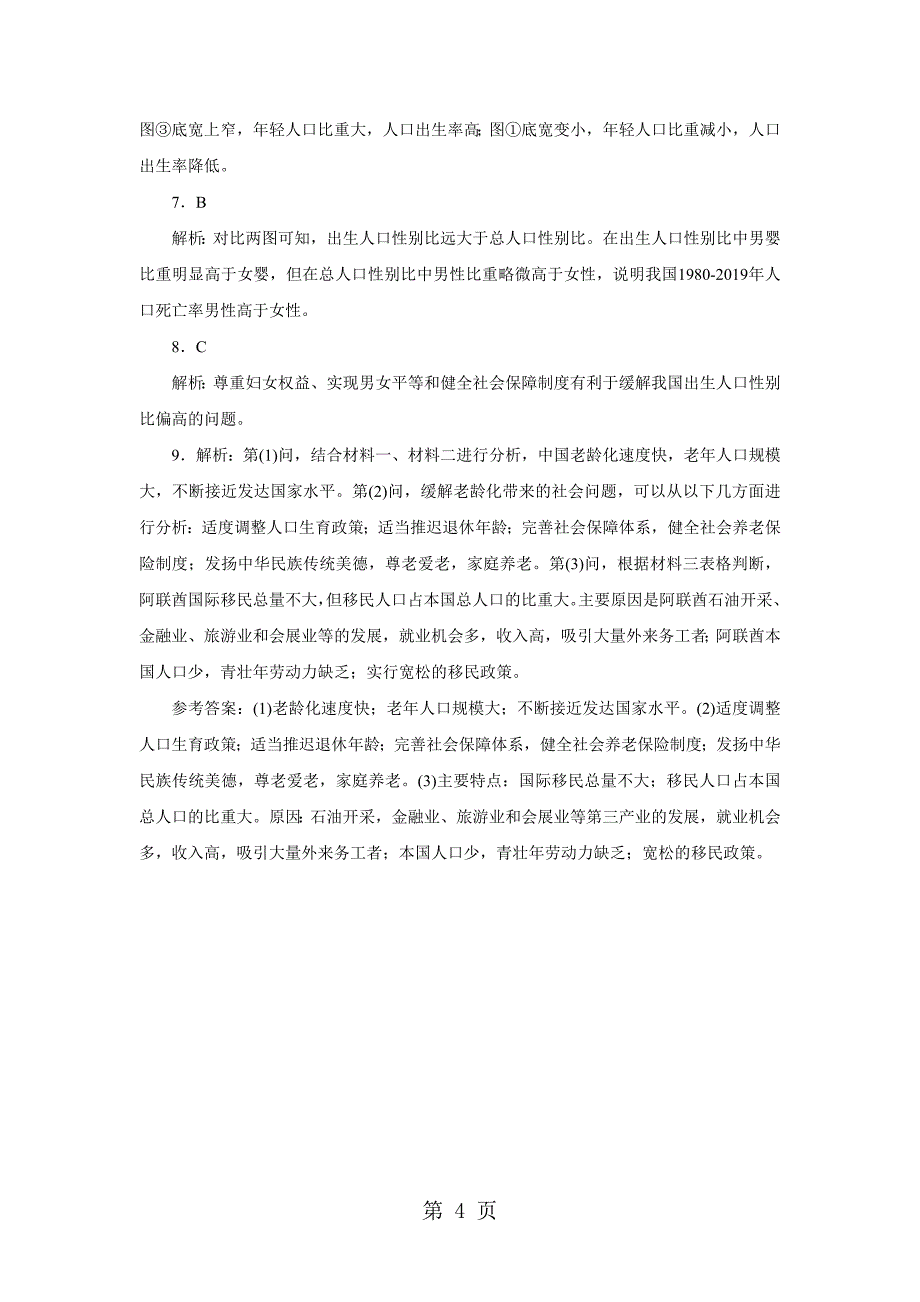 图③底宽上窄，年轻人口比重大，人口出生率高;图①底宽变小，年轻人口比重减小，人口出生率降低。

7．B

解析：对比两图可知，出生人口性别比远大于总人口性别比。在出生人口性别比中男婴比重明显高于女婴，但在总人口性别比中男性比重略微高于女性，说明我国1980-2019年人口死亡率男性高于女性。

8．C

解析：尊重妇女权益、实现男女平等和健全社会保障制度有利于缓解我国出生人口性别比偏高的问题。

9．解析：第(1)问，结合材料一、材料二进行分析，中国老龄化速度快，老年人口规模大，不断接近发达国家水平。第(2)问，缓解老龄化带来的社会问题，可以从以下几方面进行分析：适度调整人口生育政策；适当推迟退休年龄；完善社会保障体系，健全社会养老保险制度；发扬中华民族传统美德，尊老爱老，家庭养老。第(3)问，根据材料三表格判断，阿联酋国际移民总量不大，但移民人口占本国总人口的比重大。主要原因是阿联酋石油开采、金融业、旅游业和会展业等的发展，就业机会多，收入高，吸引大量外来务工者;阿联酋本国人口少，青壮年劳动力缺乏；实行宽松的移民政策。

参考答案：(1)老龄化速度快；老年人口规模大；不断接近发达国家水平。(2)适度调整人口生育政策；适当推迟退休年龄；完善社会保障体系，健全社会养老保险制度；发扬中华民族传统美德，尊老爱老，家庭养老。(3)主要特点：国际移民总量不大；移民人口占本国总人口的比重大。原因：石油开采，金融业、旅游业和会展业等第三产业的发展，就业机会多，收入高，吸引大量外来务工者；本国人口少，青壮年劳动力缺乏；宽松的移民政策。

第 4 页